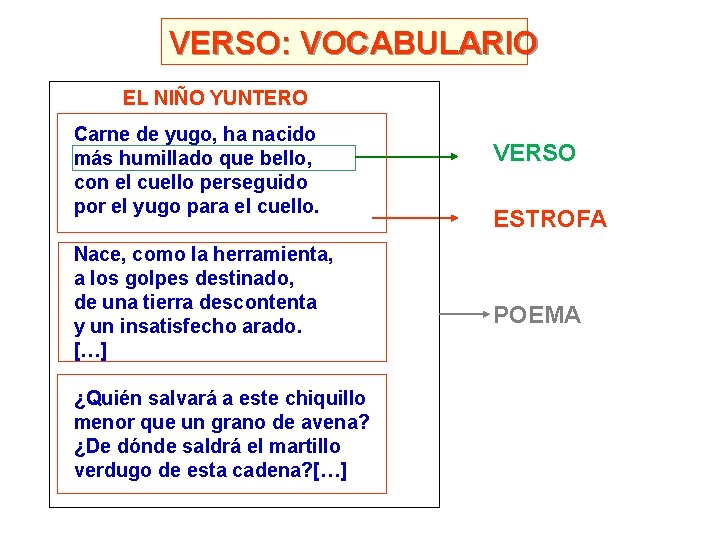 VERSO: VOCABULARIO

EL NIÑO YUNTERO

Carne de yugo, ha nacido
más humillado que bello,
con el cuello perseguido
por el yugo para el cuello.

Nace, como la herramienta,
a los golpes destinado,
de una tierra descontenta
y un insatisfecho arado.
[…]

¿Quién salvará a este chiquillo
menor que un grano de avena?
¿De dónde saldrá el martillo
verdugo de esta cadena?[…]

VERSO

ESTROFA

POEMA